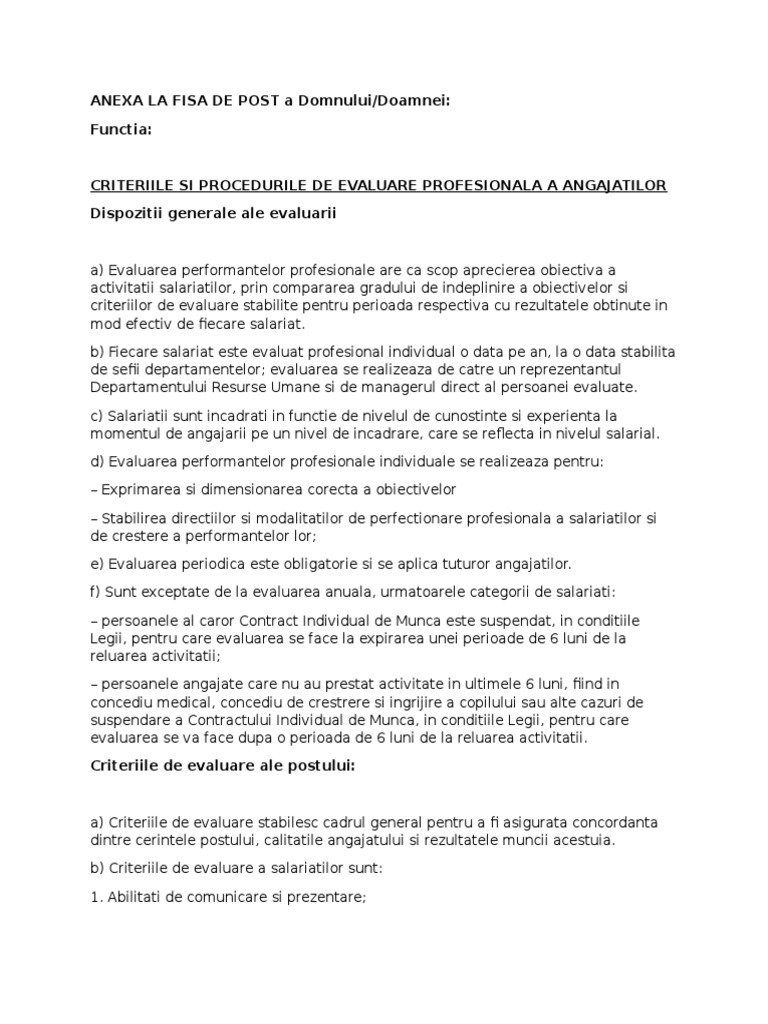 ANEXA LA FISA DE POST a Domnului/Doamnei:

Functia:

CRITERIILE SI PROCEDURILE DE EVALUARE PROFESIONALA A ANGAJATILOR

Dispozitii generale ale evaluarii

a) Evaluarea performantelor profesionale are ca scop aprecierea obiectiva a activitatii salariatilor, prin compararea gradului de indeplinire a obiectivelor si criteriilor de evaluare stabilite pentru perioada respectiva cu rezultatele obtinute in mod efectiv de fiecare salariat.

b) Fiecare salariat este evaluat profesional individual o data pe an, la o data stabilita de sefii departamentelor; evaluarea se realizeaza de catre un reprezentantul Departamentului Resurse Umane si de managerul direct al persoanei evaluate.

c) Salariatii sunt incadrati in functie de nivelul de cunostinte si experienta la momentul de angajarii pe un nivel de incadrare, care se reflecta in nivelul salarial.

d) Evaluarea performantelor profesionale individuale se realizeaza pentru:

– Exprimarea si dimensionarea corecta a obiectivelor

– Stabilirea directiilor si modalitatilor de perfectionare profesionala a salariatilor si de crestere a performantelor lor;

e) Evaluarea periodica este obligatorie si se aplica tuturor angajatilor.

f) Sunt exceptate de la evaluarea anuala, urmatoarele categorii de salariati:

– persoanele al caror Contract Individual de Munca este suspendat, in conditiile Legii, pentru care evaluarea se face la expirarea unei perioade de 6 luni de la reluarea activitatii;

– persoanele angajate care nu au prestat activitate in ultimele 6 luni, fiind in concediu medical, concediu de crestrere si ingrijire a copilului sau alte cazuri de suspendare a Contractului Individual de Munca, in conditiile Legii, pentru care evaluarea se va face dupa o perioada de 6 luni de la reluarea activitatii.

Criteriile de evaluare ale postului:

a) Criteriile de evaluare stabilesc cadrul general pentru a fi asigurata concordanta dintre cerintele postului, calitatile angajatului si rezultatele muncii acestuia.

b) Criteriile de evaluare a salariatilor sunt:

1. Abilitati de comunicare si prezentare;